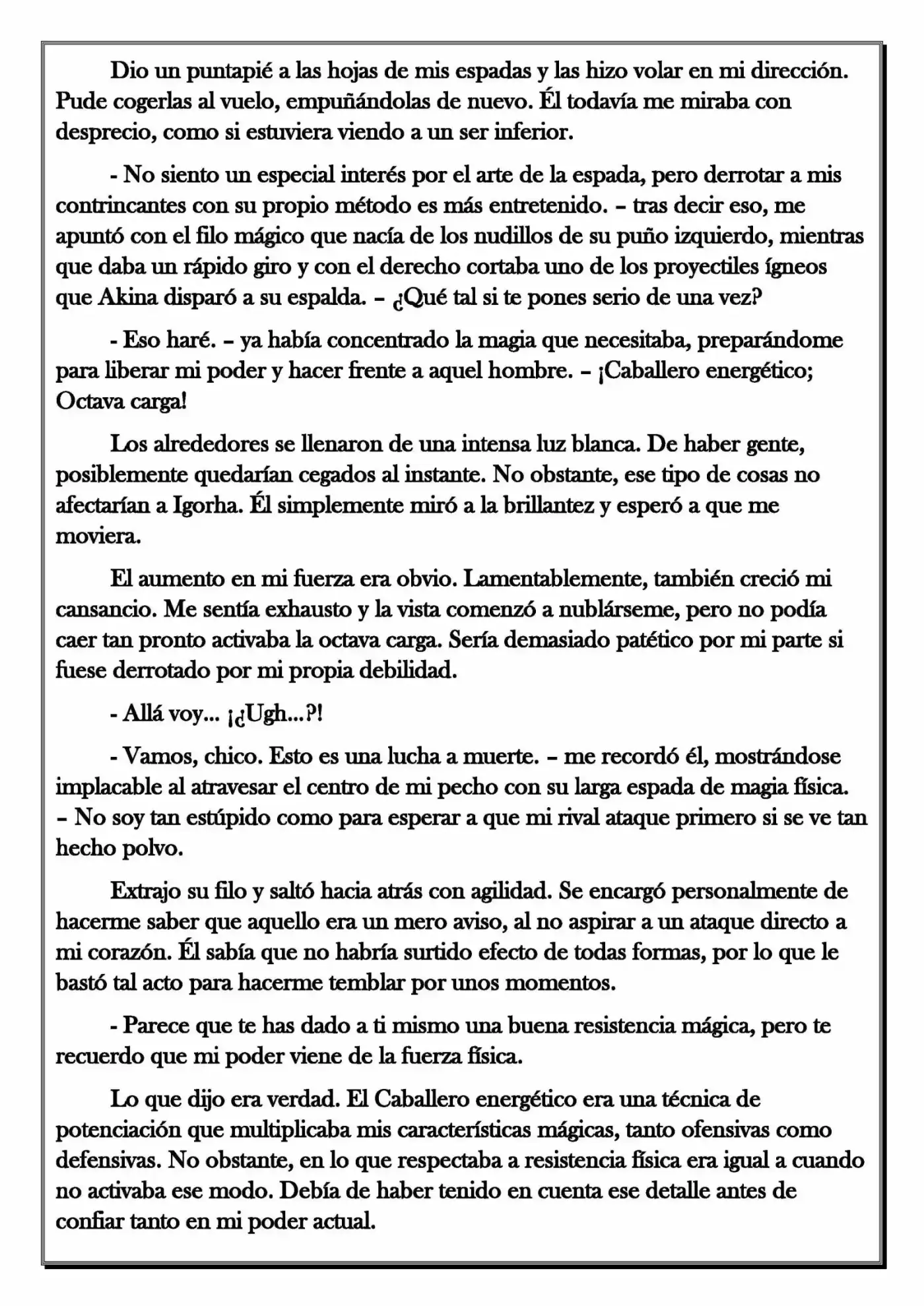 Dio un puntapié a las hojas de mis espadas y las hizo volar en mi dirección. Pude cogerlas al vuelo, empuñándolas de nuevo. Él todavía me miraba con desprecio, como si estuviera viendo a un ser inferior.

- No siento un especial interés por el arte de la espada, pero derrotar a mis contrincantes con su propio método es más entretenido. – tras decir eso, me apuntó con el filo mágico que nacía de los nudillos de su puño izquierdo, mientras que daba un rápido giro y con el derecho cortaba uno de los proyectiles ígneos que Akina disparó a su espalda. – ¿Qué tal si te pones serio de una vez?

- Eso haré. – ya había concentrado la magia que necesitaba, preparándome para liberar mi poder y hacer frente a aquel hombre. – ¡Caballero energético; Octava carga!

Los alrededores se llenaron de una intensa luz blanca. De haber gente, posiblemente quedarían cegados al instante. No obstante, ese tipo de cosas no afectarían a Igorha. Él simplemente miró a la brillantez y esperó a que me moviera.

El aumento en mi fuerza era obvio. Lamentablemente, también creció mi cansancio. Me sentía exhausto y la vista comenzó a nublárseme, pero no podía caer tan pronto activaba la octava carga. Sería demasiado patético por mi parte si fuese derrotado por mi propia debilidad.

- Allá voy... ¡¿Ugh...?!

- Vamos, chico. Esto es una lucha a muerte. – me recordó él, mostrándose implacable al atravesar el centro de mi pecho con su larga espada de magia física. – No soy tan estúpido como para esperar a que mi rival ataque primero si se ve tan hecho polvo.

Extrajo su filo y saltó hacia atrás con agilidad. Se encargó personalmente de hacerme saber que aquello era un mero aviso, al no aspirar a un ataque directo a mi corazón. Él sabía que no habría surtido efecto de todas formas, por lo que le bastó tal acto para hacerme temblar por unos momentos.

- Parece que te has dado a ti mismo una buena resistencia mágica, pero te recuerdo que mi poder viene de la fuerza física.

Lo que dijo era verdad. El Caballero energético era una técnica de potenciación que multiplicaba mis características mágicas, tanto ofensivas como defensivas. No obstante, en lo que respectaba a resistencia física era igual a cuando no activaba ese modo. Debía de haber tenido en cuenta ese detalle antes de confiar tanto en mi poder actual.